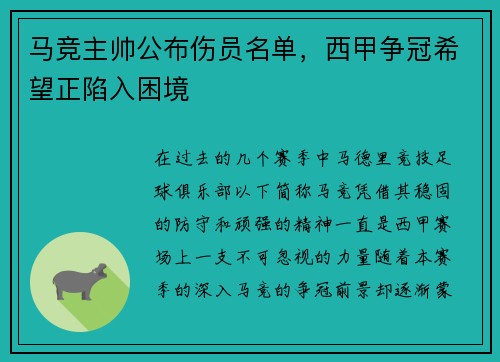 马竞主帅公布伤员名单，西甲争冠希望正陷入困境

在过去的几个赛季中马德里竞技足球俱乐部以下简称马竞凭借其稳固的防守和顽强的精神一直是西甲赛场上一支不可忽视的力量随着本赛季的深入马竞的争冠前景却逐渐蒙